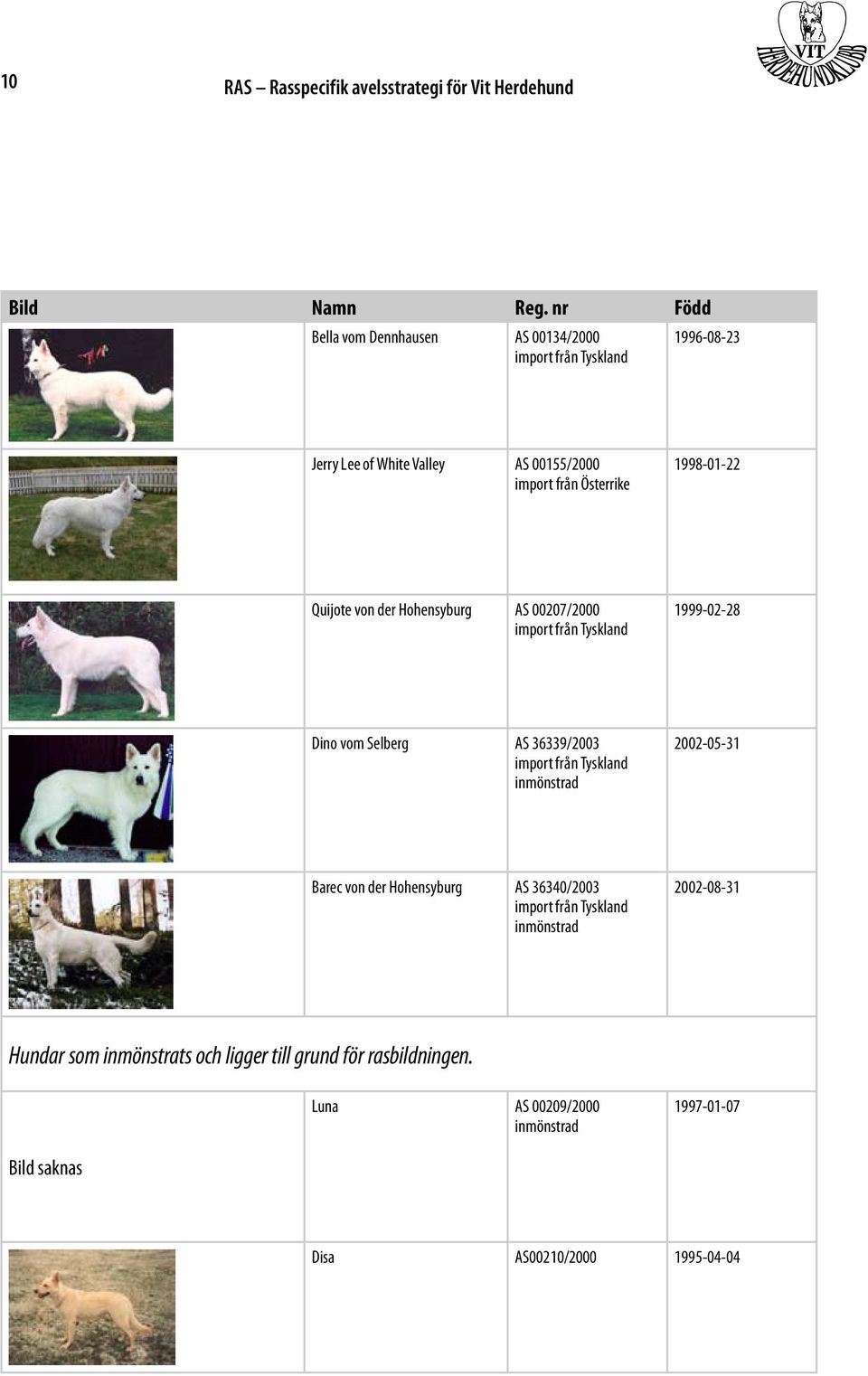 10

RAS – Rasspecifik avelsstrategi för Vit Herdehund

VIT HERDEHUNDKLUBB

| Bild | Namn | Reg. nr | Född |
|---|---|---|---|
| | Bella vom Dennhausen | AS 00134/2000 import från Tyskland | 1996-08-23 |
| | Jerry Lee of White Valley | AS 00155/2000 import från Österrike | 1998-01-22 |
| | Quijote von der Hohensyburg | AS 00207/2000 import från Tyskland | 1999-02-28 |
| | Dino vom Selberg | AS 36339/2003 import från Tyskland inmönstrad | 2002-05-31 |
| | Barec von der Hohensyburg | AS 36340/2003 import från Tyskland inmönstrad | 2002-08-31 |

Hundar som inmönstrats och ligger till grund för rasbildningen.

| | | | |
|---|---|---|---|
| Bild saknas | Luna | AS 00209/2000 inmönstrad | 1997-01-07 |
| | Disa | AS00210/2000 | 1995-04-04 |